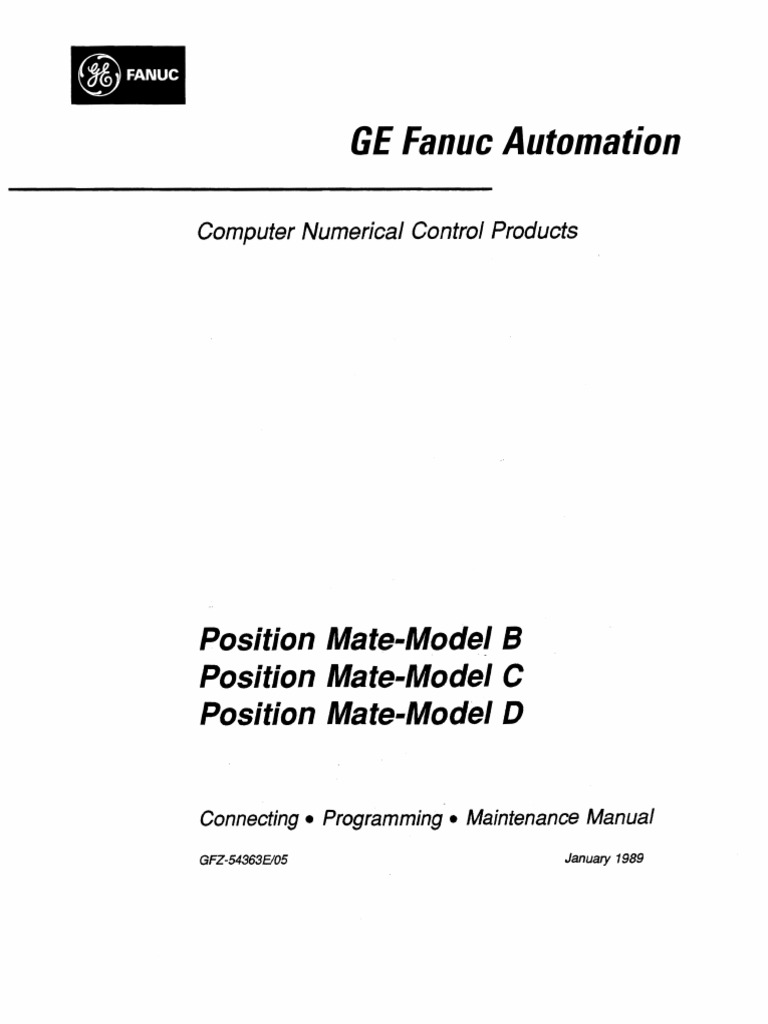 GE FANUC

GE Fanuc Automation

Computer Numerical Control Products

Position Mate-Model B
Position Mate-Model C
Position Mate-Model D

Connecting • Programming • Maintenance Manual

GFZ-54363E/05

January 1989